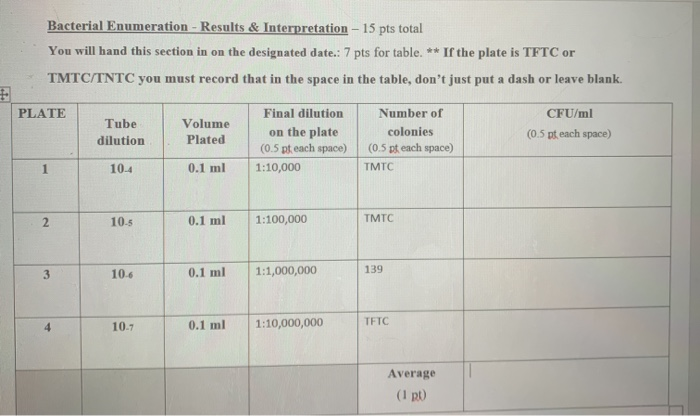 Bacterial Enumeration - Results & Interpretation – 15 pts total

You will hand this section in on the designated date.: 7 pts for table. ** If the plate is TFTC or TMTC/TNTC you must record that in the space in the table, don't just put a dash or leave blank.

| PLATE | Tube dilution | Volume Plated | Final dilution on the plate (0.5 pt each space) | Number of colonies (0.5 pt each space) | CFU/ml (0.5 pt each space) |
|---|---|---|---|---|---|
| 1 | $10_{-4}$ | 0.1 ml | 1:10,000 | TMTC | |
| 2 | $10_{-5}$ | 0.1 ml | 1:100,000 | TMTC | |
| 3 | $10_{-6}$ | 0.1 ml | 1:1,000,000 | 139 | |
| 4 | $10_{-7}$ | 0.1 ml | 1:10,000,000 | TFTC | |
| | | | | Average (1 pt) | |